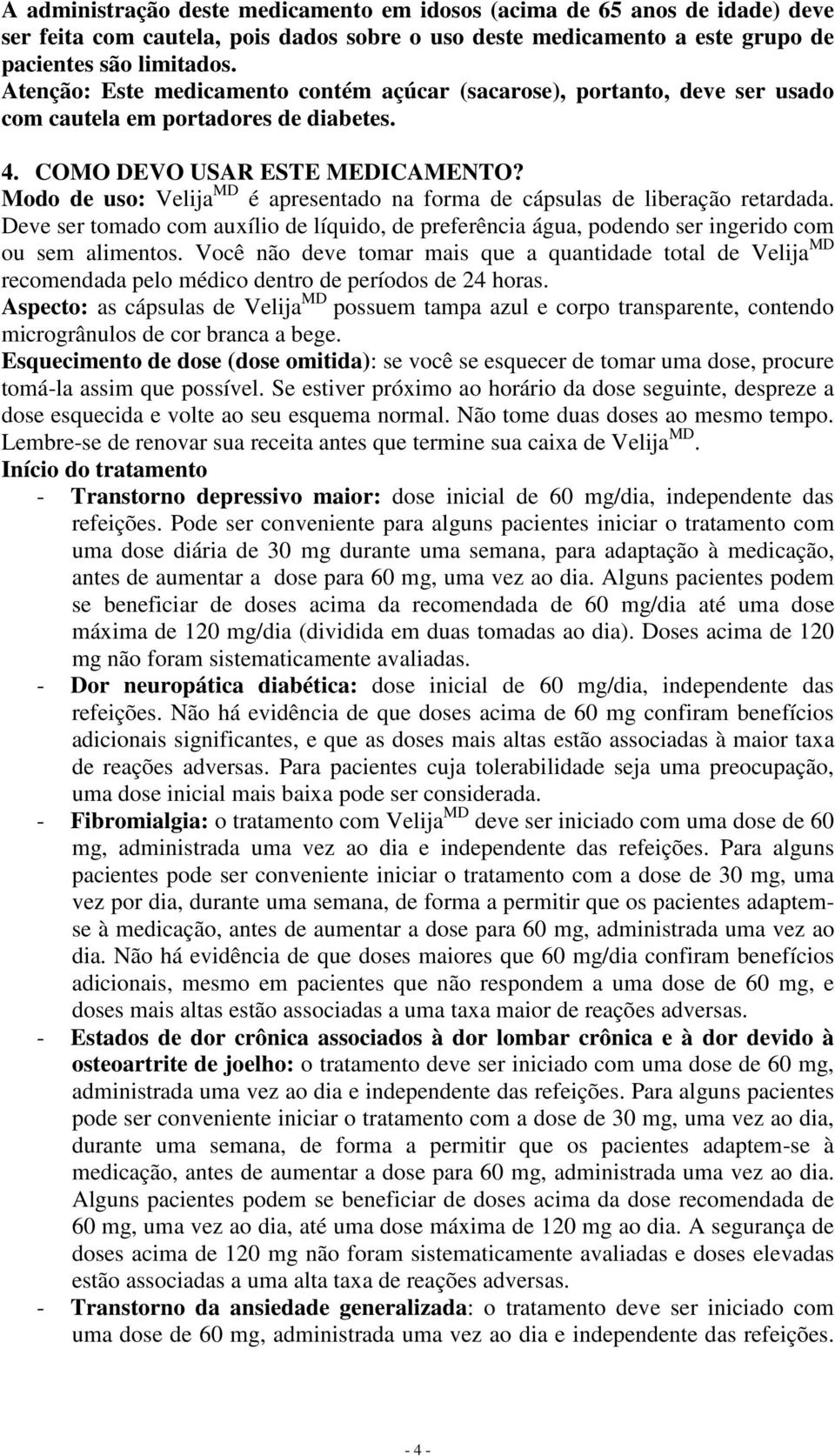 A administração deste medicamento em idosos (acima de 65 anos de idade) deve ser feita com cautela, pois dados sobre o uso deste medicamento a este grupo de pacientes são limitados.
Atenção: Este medicamento contém açúcar (sacarose), portanto, deve ser usado com cautela em portadores de diabetes.

4. COMO DEVO USAR ESTE MEDICAMENTO?
Modo de uso: Velija$^{MD}$ é apresentado na forma de cápsulas de liberação retardada. Deve ser tomado com auxílio de líquido, de preferência água, podendo ser ingerido com ou sem alimentos. Você não deve tomar mais que a quantidade total de Velija$^{MD}$ recomendada pelo médico dentro de períodos de 24 horas.
Aspecto: as cápsulas de Velija$^{MD}$ possuem tampa azul e corpo transparente, contendo microgrânulos de cor branca a bege.
Esquecimento de dose (dose omitida): se você se esquecer de tomar uma dose, procure tomá-la assim que possível. Se estiver próximo ao horário da dose seguinte, despreze a dose esquecida e volte ao seu esquema normal. Não tome duas doses ao mesmo tempo. Lembre-se de renovar sua receita antes que termine sua caixa de Velija$^{MD}$.
Início do tratamento
- Transtorno depressivo maior: dose inicial de 60 mg/dia, independente das refeições. Pode ser conveniente para alguns pacientes iniciar o tratamento com uma dose diária de 30 mg durante uma semana, para adaptação à medicação, antes de aumentar a dose para 60 mg, uma vez ao dia. Alguns pacientes podem se beneficiar de doses acima da recomendada de 60 mg/dia até uma dose máxima de 120 mg/dia (dividida em duas tomadas ao dia). Doses acima de 120 mg não foram sistematicamente avaliadas.
- Dor neuropática diabética: dose inicial de 60 mg/dia, independente das refeições. Não há evidência de que doses acima de 60 mg confiram benefícios adicionais significantes, e que as doses mais altas estão associadas à maior taxa de reações adversas. Para pacientes cuja tolerabilidade seja uma preocupação, uma dose inicial mais baixa pode ser considerada.
- Fibromialgia: o tratamento com Velija$^{MD}$ deve ser iniciado com uma dose de 60 mg, administrada uma vez ao dia e independente das refeições. Para alguns pacientes pode ser conveniente iniciar o tratamento com a dose de 30 mg, uma vez por dia, durante uma semana, de forma a permitir que os pacientes adaptem-se à medicação, antes de aumentar a dose para 60 mg, administrada uma vez ao dia. Não há evidência de que doses maiores que 60 mg/dia confiram benefícios adicionais, mesmo em pacientes que não respondem a uma dose de 60 mg, e doses mais altas estão associadas a uma taxa maior de reações adversas.
- Estados de dor crônica associados à dor lombar crônica e à dor devido à osteoartrite de joelho: o tratamento deve ser iniciado com uma dose de 60 mg, administrada uma vez ao dia e independente das refeições. Para alguns pacientes pode ser conveniente iniciar o tratamento com a dose de 30 mg, uma vez ao dia, durante uma semana, de forma a permitir que os pacientes adaptem-se à medicação, antes de aumentar a dose para 60 mg, administrada uma vez ao dia. Alguns pacientes podem se beneficiar de doses acima da dose recomendada de 60 mg, uma vez ao dia, até uma dose máxima de 120 mg ao dia. A segurança de doses acima de 120 mg não foram sistematicamente avaliadas e doses elevadas estão associadas a uma alta taxa de reações adversas.
- Transtorno da ansiedade generalizada: o tratamento deve ser iniciado com uma dose de 60 mg, administrada uma vez ao dia e independente das refeições.

- 4 -